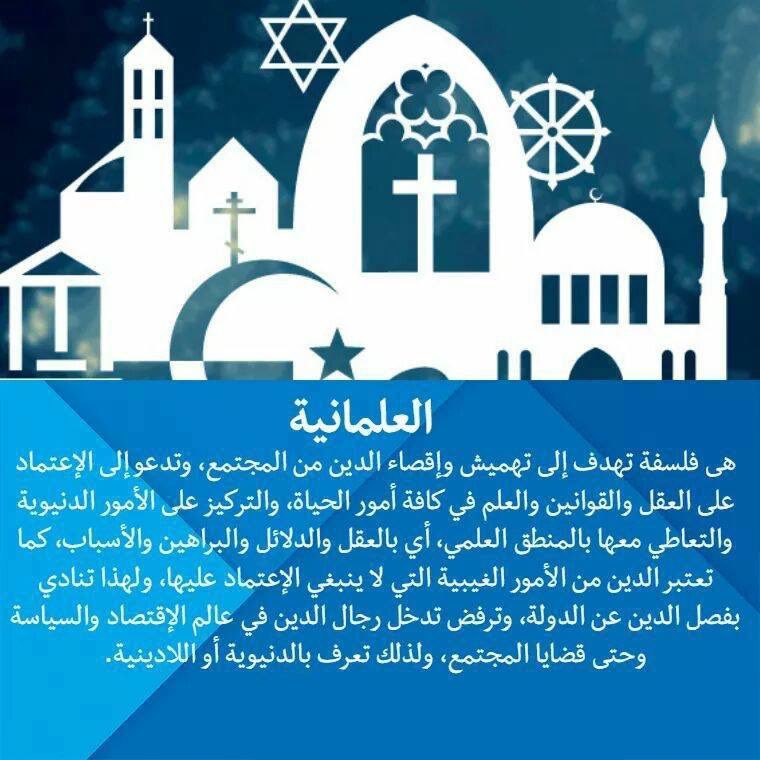 العلمانية

هى فلسفة تهدف إلى تهميش وإقصاء الدين من المجتمع، وتدعو إلى الإعتماد على العقل والقوانين والعلم في كافة أمور الحياة، والتركيز على الأمور الدنيوية والتعاطي معها بالمنطق العلمي، أي بالعقل والدلائل والبراهين والأسباب، كما تعتبر الدين من الأمور الغيبية التي لا ينبغي الإعتماد عليها، ولهذا تنادي بفصل الدين عن الدولة، وترفض تدخل رجال الدين في عالم الإقتصاد والسياسة وحتى قضايا المجتمع، ولذلك تعرف بالدنيوية أو اللادينية.